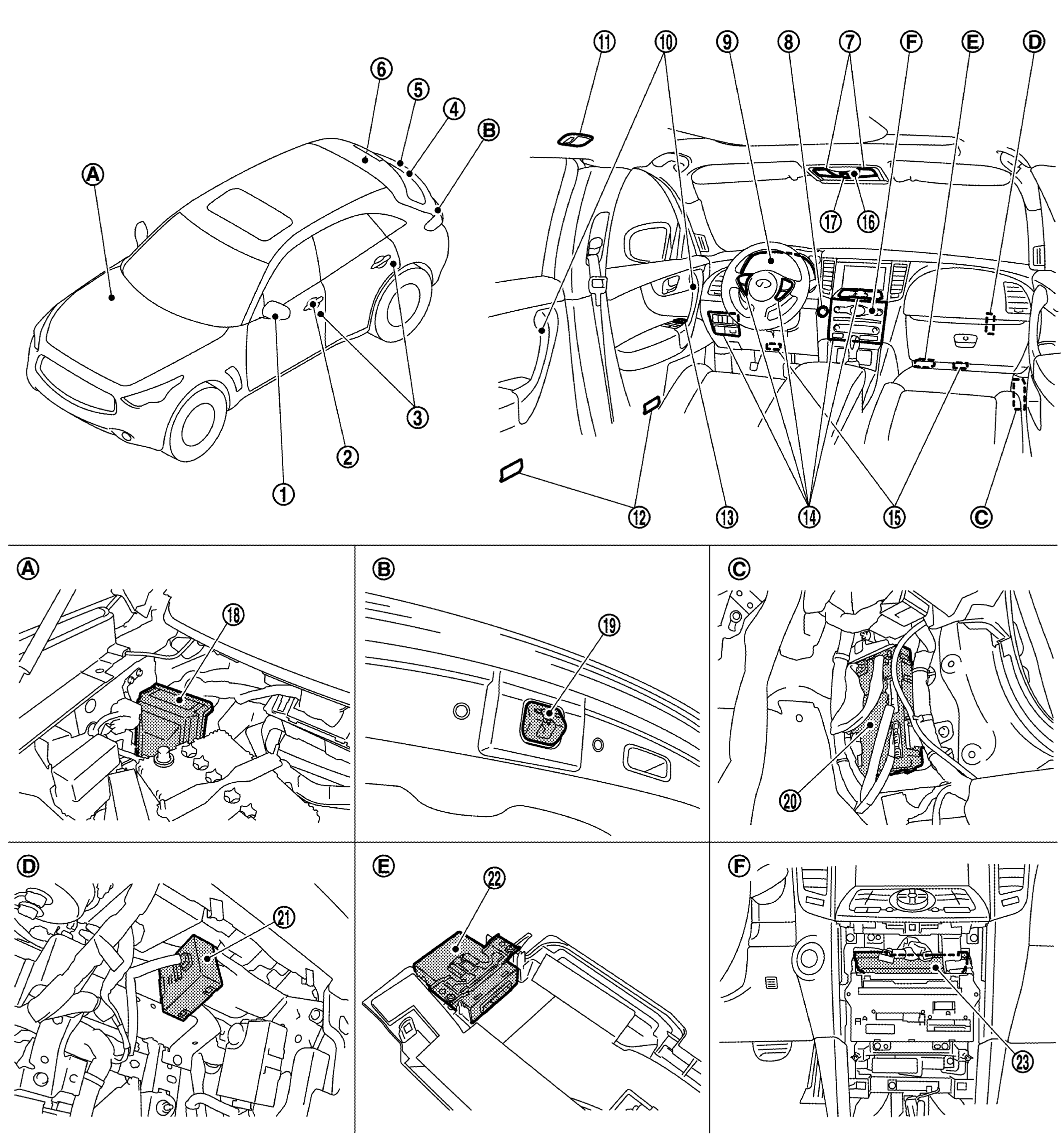 6
5
4
B
A
3
2
1
11
10
9
8
7
F
E
D
17
16
12
13
14
15
C
A
18
B
19
C
20
D
21
E
22
F
23